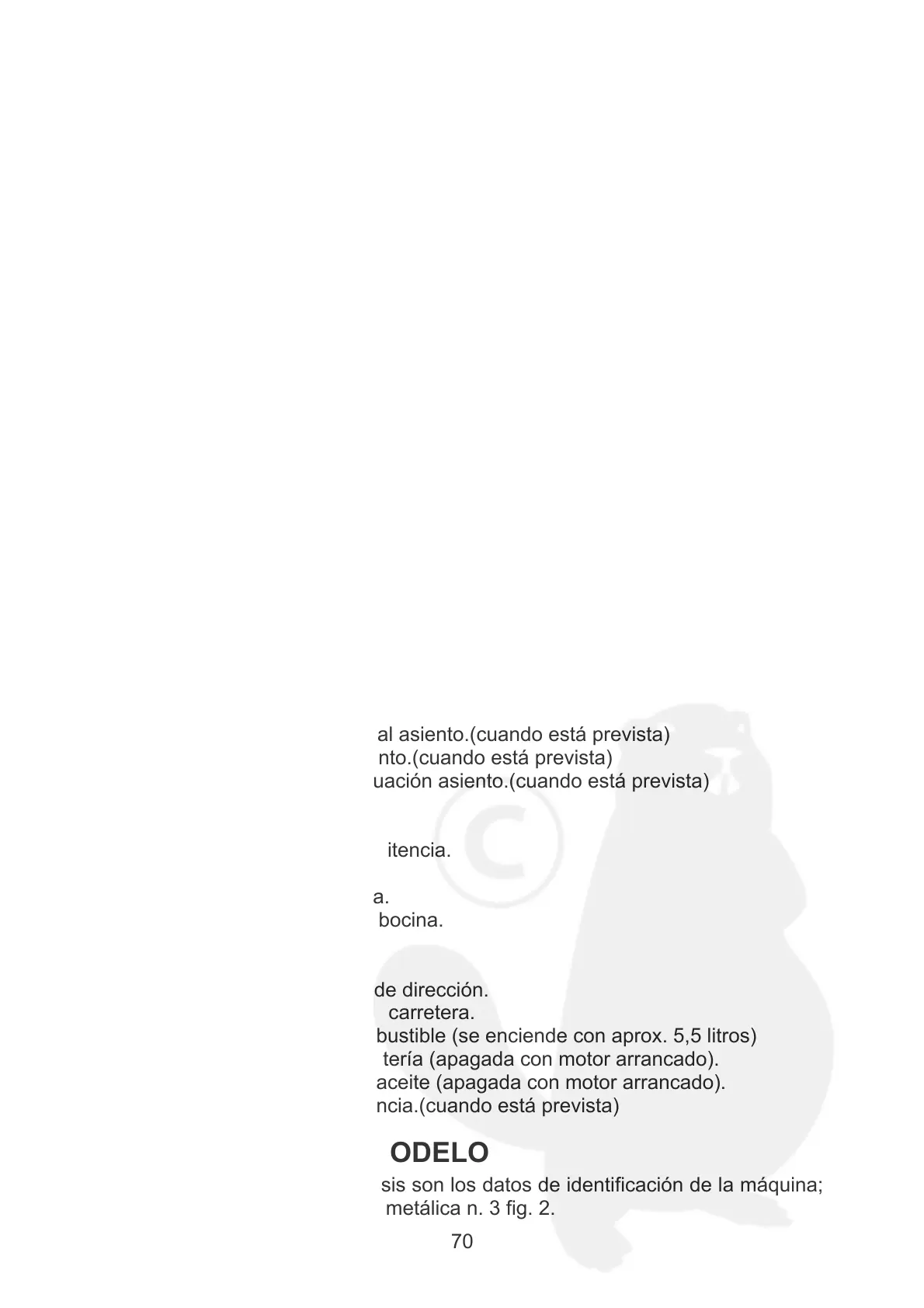 al asiento.(cuando está prevista)
nto.(cuando está prevista)
uación asiento.(cuando está prevista)

itencia.

a.
bocina.

de dirección.
carretera.
bustible (se enciende con aprox. 5,5 litros)
tería (apagada con motor arrancado).
aceite (apagada con motor arrancado).
ncia.(cuando está prevista)

ODELO

sis son los datos de identificación de la máquina;
metálica n. 3 fig. 2.

70